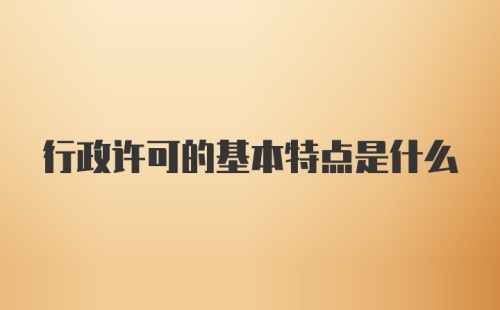 行政许可的基本特点是什么